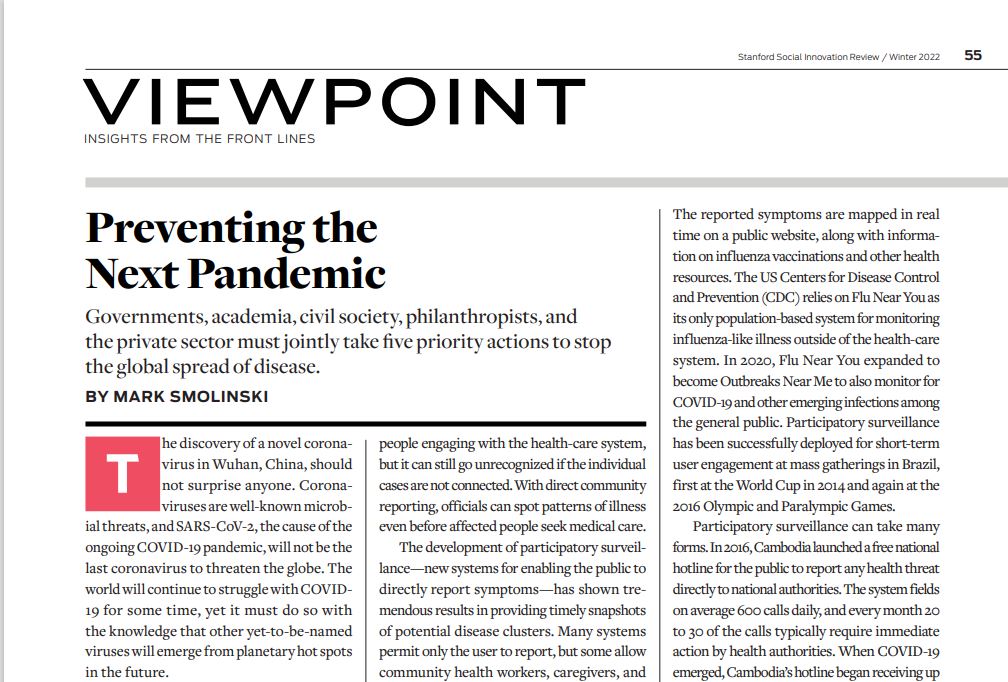 Stanford Social Innovation Review / Winter 2022 55

VIEWPOINT
INSIGHTS FROM THE FRONT LINES

Preventing the Next Pandemic

Governments, academia, civil society, philanthropists, and the private sector must jointly take five priority actions to stop the global spread of disease.

BY MARK SMOLINSKI

The discovery of a novel coronavirus in Wuhan, China, should not surprise anyone. Coronaviruses are well-known microbial threats, and SARS-CoV-2, the cause of the ongoing COVID-19 pandemic, will not be the last coronavirus to threaten the globe. The world will continue to struggle with COVID-19 for some time, yet it must do so with the knowledge that other yet-to-be-named viruses will emerge from planetary hot spots in the future.

people engaging with the health-care system, but it can still go unrecognized if the individual cases are not connected. With direct community reporting, officials can spot patterns of illness even before affected people seek medical care.

The development of participatory surveillance—new systems for enabling the public to directly report symptoms—has shown tremendous results in providing timely snapshots of potential disease clusters. Many systems permit only the user to report, but some allow community health workers, caregivers, and

The reported symptoms are mapped in real time on a public website, along with information on influenza vaccinations and other health resources. The US Centers for Disease Control and Prevention (CDC) relies on Flu Near You as its only population-based system for monitoring influenza-like illness outside of the health-care system. In 2020, Flu Near You expanded to become Outbreaks Near Me to also monitor for COVID-19 and other emerging infections among the general public. Participatory surveillance has been successfully deployed for short-term user engagement at mass gatherings in Brazil, first at the World Cup in 2014 and again at the 2016 Olympic and Paralympic Games.

Participatory surveillance can take many forms. In 2016, Cambodia launched a free national hotline for the public to report any health threat directly to national authorities. The system fields on average 600 calls daily, and every month 20 to 30 of the calls typically require immediate action by health authorities. When COVID-19 emerged, Cambodia's hotline began receiving up